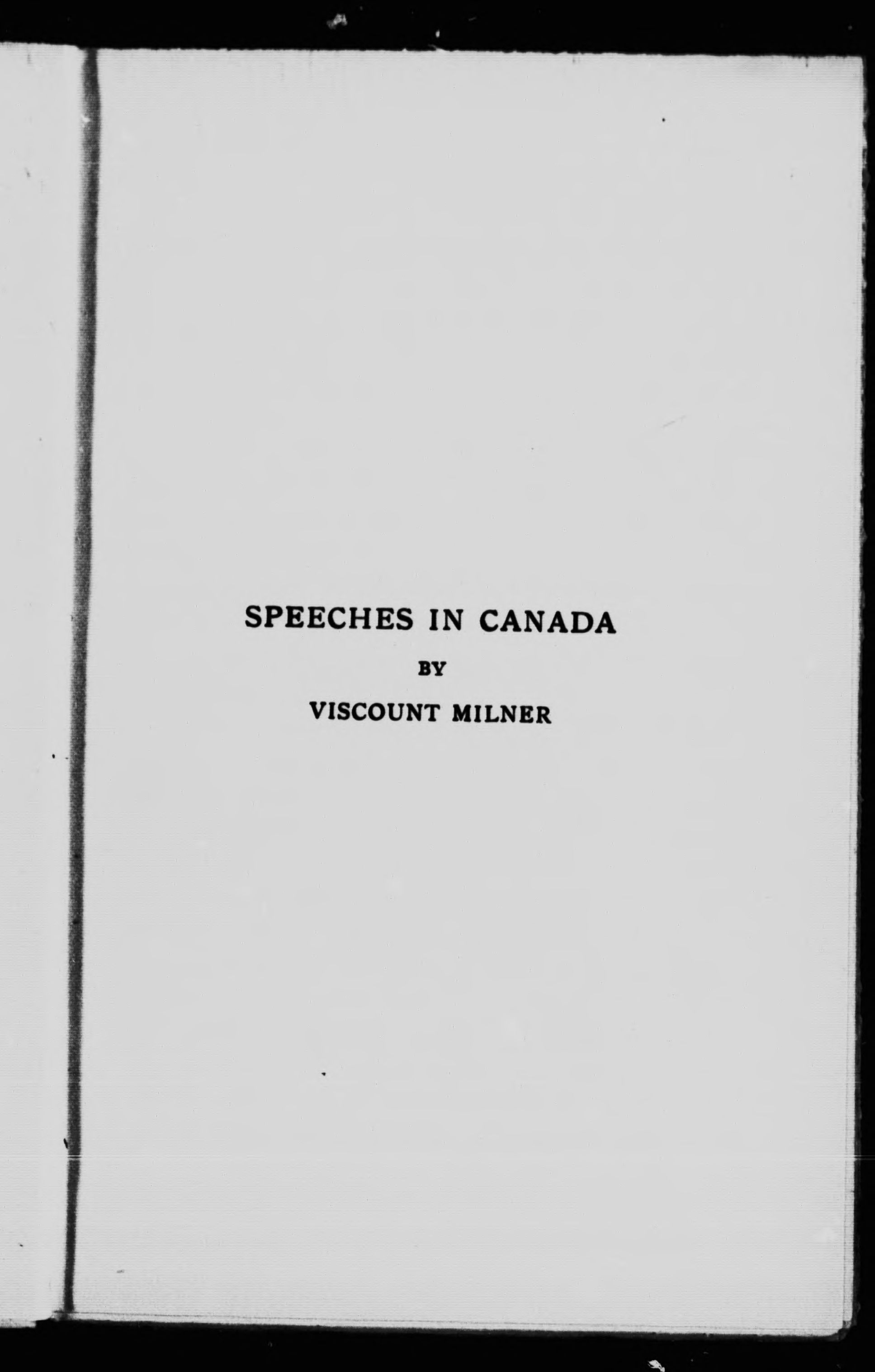 SPEECHES IN CANADA

BY

VISCOUNT MILNER